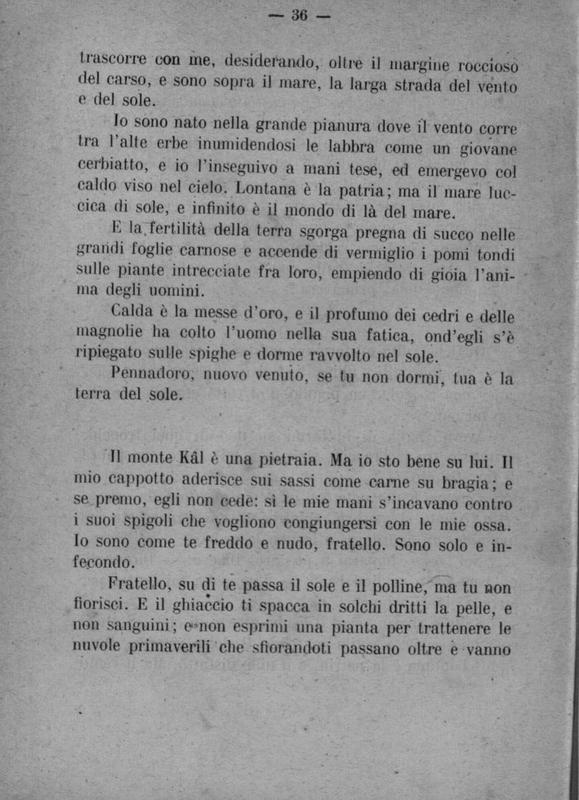 — 36 —

trascorre con me, desiderando, oltre il margine roccioso del carso, e sono sopra il mare, la larga strada del vento e del sole.

Io sono nato nella grande pianura dove il vento corre tra l'alte erbe inumidendosi le labbra come un giovane cerbiatto, e io l'inseguivo a mani tese, ed emergevo col caldo viso nel cielo. Lontana è la patria; ma il mare luccica di sole, e infinito è il mondo di là del mare.

E la fertilità della terra sgorga pregna di succo nelle grandi foglie carnose e accende di vermiglio i pomi tondi sulle piante intrecciate fra loro, empiendo di gioia l'anima degli uomini.

Calda è la messe d'oro, e il profumo dei cedri e delle magnolie ha colto l'uomo nella sua fatica, ond'egli s'è ripiegato sulle spighe e dorme ravvolto nel sole.

Pennadoro, nuovo venuto, se tu non dormi, tua è la terra del sole.

Il monte Kâl è una pietraia. Ma io sto bene su lui. Il mio cappotto aderisce sui sassi come carne su bragia; e se premo, egli non cede: sì le mie mani s'incavano contro i suoi spigoli che vogliono congiungersi con le mie ossa. Io sono come te freddo e nudo, fratello. Sono solo e infecondo.

Fratello, su di te passa il sole e il polline, ma tu non fiorisci. E il ghiaccio ti spacca in solchi dritti la pelle, e non sanguini; e non esprimi una pianta per trattenere le nuvole primaverili che sfiorandoti passano oltre e vanno